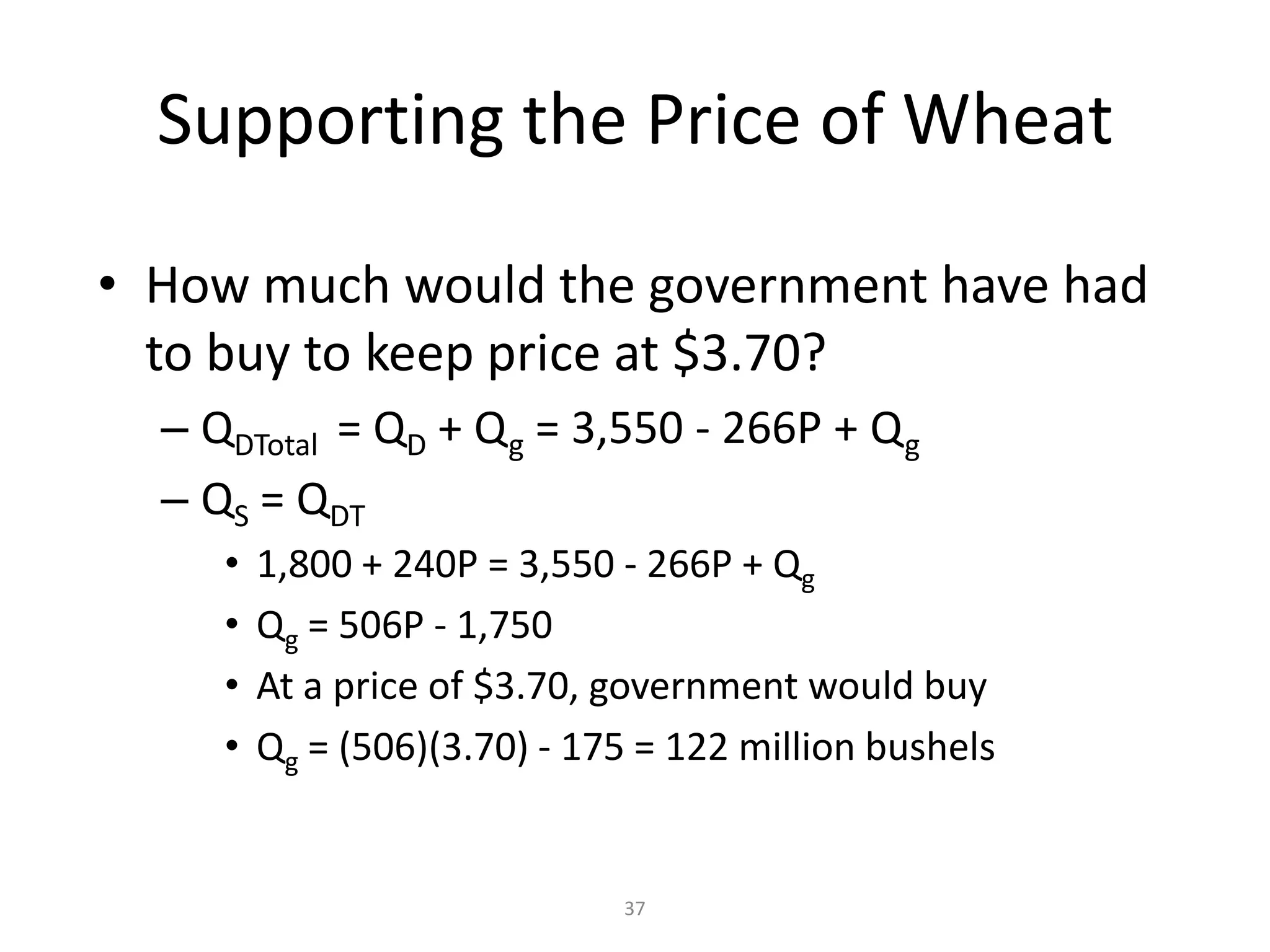 Supporting the Price of Wheat

• How much would the government have had to buy to keep price at \$3.70?

– $Q_{DTotal} = Q_D + Q_g = 3,550 - 266P + Q_g$

– $Q_S = Q_{DT}$

• $1,800 + 240P = 3,550 - 266P + Q_g$

• $Q_g = 506P - 1,750$

• At a price of \$3.70, government would buy

• $Q_g = (506)(3.70) - 175 = 122$ million bushels

37